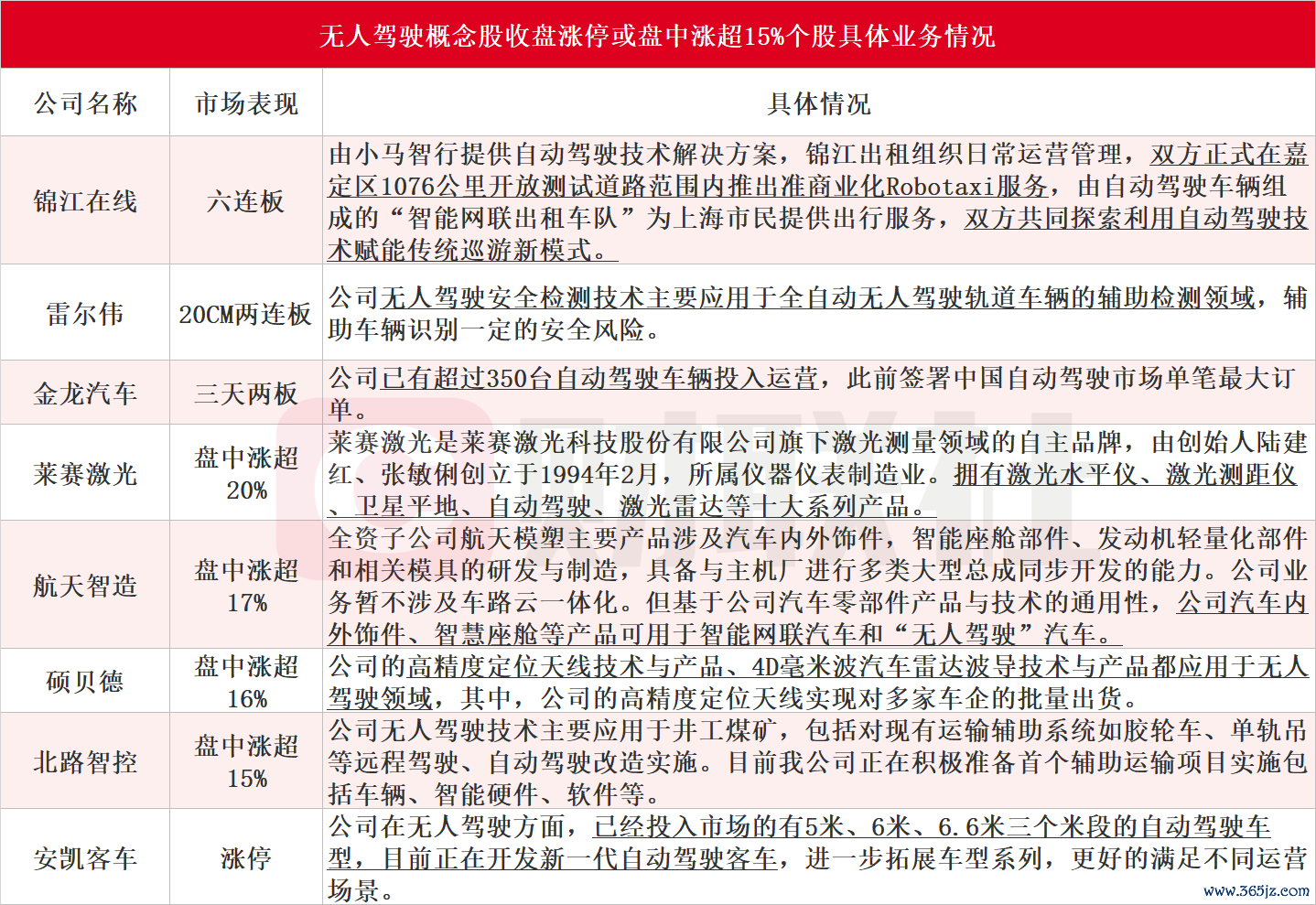 无人驾驶概念股收盘涨停或盘中涨超15%个股具体业务情况

| 公司名称 | 市场表现 | 具体情况 |
|---|---|---|
| 锦江在线 | 六连板 | 由小马智行提供自动驾驶技术解决方案，锦江出租组织日常运营管理，双方正式在嘉定区1076公里开放测试道路范围内推出准商业化Robotaxi服务，由自动驾驶车辆组成的“智能网联出租车队”为上海市民提供出行服务，双方共同探索利用自动驾驶技术赋能传统巡游新模式。 |
| 雷尔伟 | 20CM两连板 | 公司无人驾驶安全检测技术主要应用于全自动无人驾驶轨道车辆的辅助检测领域，辅助车辆识别一定的安全风险。 |
| 金龙汽车 | 三天两板 | 公司已有超过350台自动驾驶车辆投入运营，此前签署中国自动驾驶市场单笔最大订单。 |
| 莱赛激光 | 盘中涨超20% | 莱赛激光是莱赛激光科技股份有限公司旗下激光测量领域的自主品牌，由创始人陆建红、张敏俐创立于1994年2月，所属仪器仪表制造业。拥有激光水平仪、激光测距仪、卫星平地、自动驾驶、激光雷达等十大系列产品。 |
| 航天智造 | 盘中涨超17% | 全资子公司航天模塑主要产品涉及汽车内外饰件，智能座舱部件、发动机轻量化部件和相关模具的研发与制造，具备与主机厂进行多类大型总成同步开发的能力。公司业务暂不涉及车路云一体化。但基于公司汽车零部件产品与技术的通用性，公司汽车内外饰件、智慧座舱等产品可用于智能网联汽车和“无人驾驶”汽车。 |
| 硕贝德 | 盘中涨超16% | 公司的高精度定位天线技术与产品、4D毫米波汽车雷达波导技术与产品都应用于无人驾驶领域，其中，公司的高精度定位天线实现对多家车企的批量出货。 |
| 北路智控 | 盘中涨超15% | 公司无人驾驶技术主要应用于井工煤矿，包括对现有运输辅助系统如胶轮车、单轨吊等远程驾驶、自动驾驶改造实施。目前我公司正在积极准备首个辅助运输项目实施包括车辆、智能硬件、软件等。 |
| 安凯客车 | 涨停 | 公司在无人驾驶方面，已经投入市场的有5米、6米、6.6米三个米段的自动驾驶车型，目前正在开发新一代自动驾驶客车，进一步拓展车型系列，更好的满足不同运营场景。 |

www.365jz.com